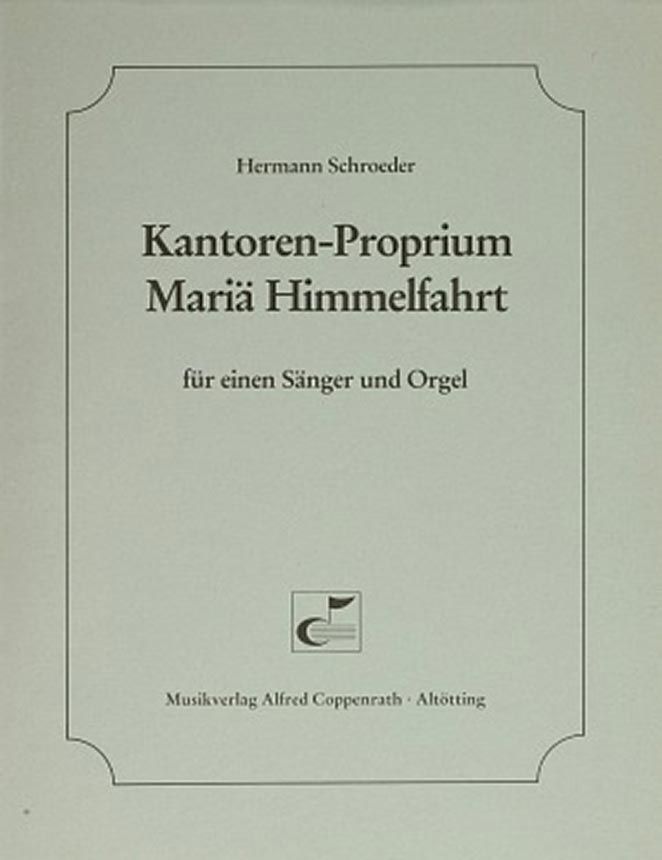 Hermann Schroeder

Kantoren-Proprium
Mariä Himmelfahrt

für einen Sänger und Orgel

Musikverlag Alfred Coppenrath · Altötting